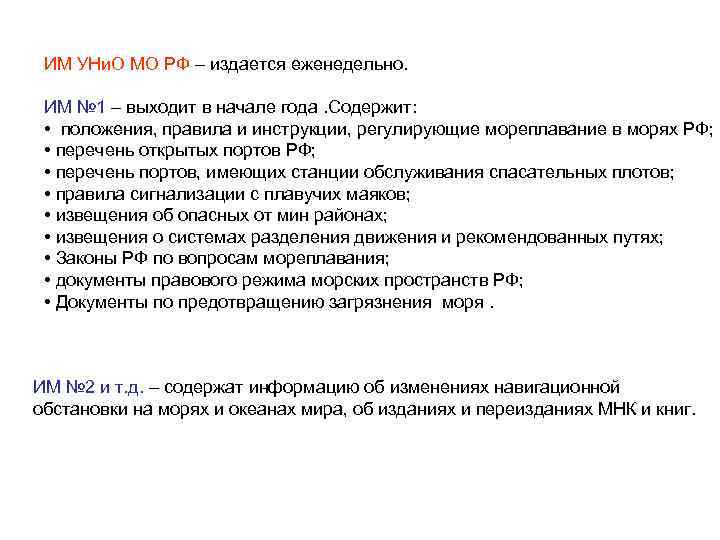 ИМ УНиО МО РФ – издается еженедельно.

ИМ №1 – выходит в начале года .Содержит:
• положения, правила и инструкции, регулирующие мореплавание в морях РФ;
• перечень открытых портов РФ;
• перечень портов, имеющих станции обслуживания спасательных плотов;
• правила сигнализации с плавучих маяков;
• извещения об опасных от мин районах;
• извещения о системах разделения движения и рекомендованных путях;
• Законы РФ по вопросам мореплавания;
• документы правового режима морских пространств РФ;
• Документы по предотвращению загрязнения моря .

ИМ №2 и т.д. – содержат информацию об изменениях навигационной обстановки на морях и океанах мира, об изданиях и переизданиях МНК и книг.